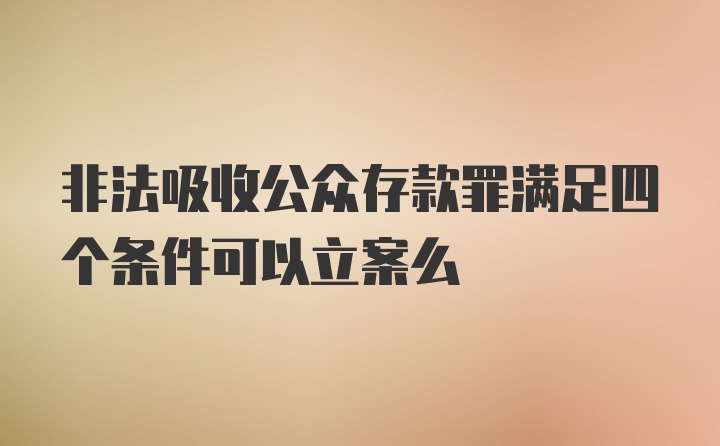 非法吸收公众存款罪满足四个条件可以立案么